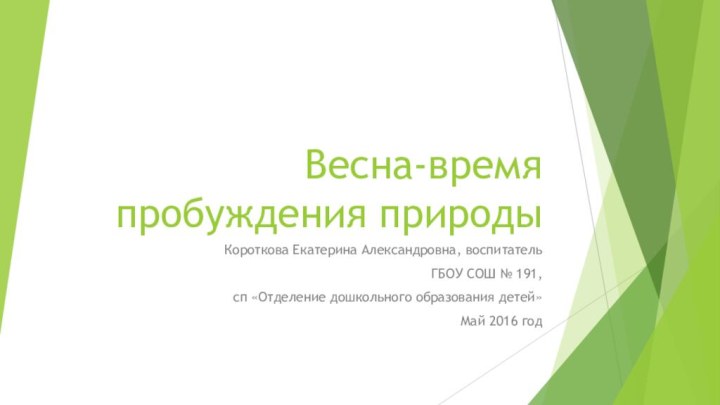 Весна-время пробуждения природы

Короткова Екатерина Александровна, воспитатель

ГБОУ СОШ № 191,

сп «Отделение дошкольного образования детей»

Май 2016 год